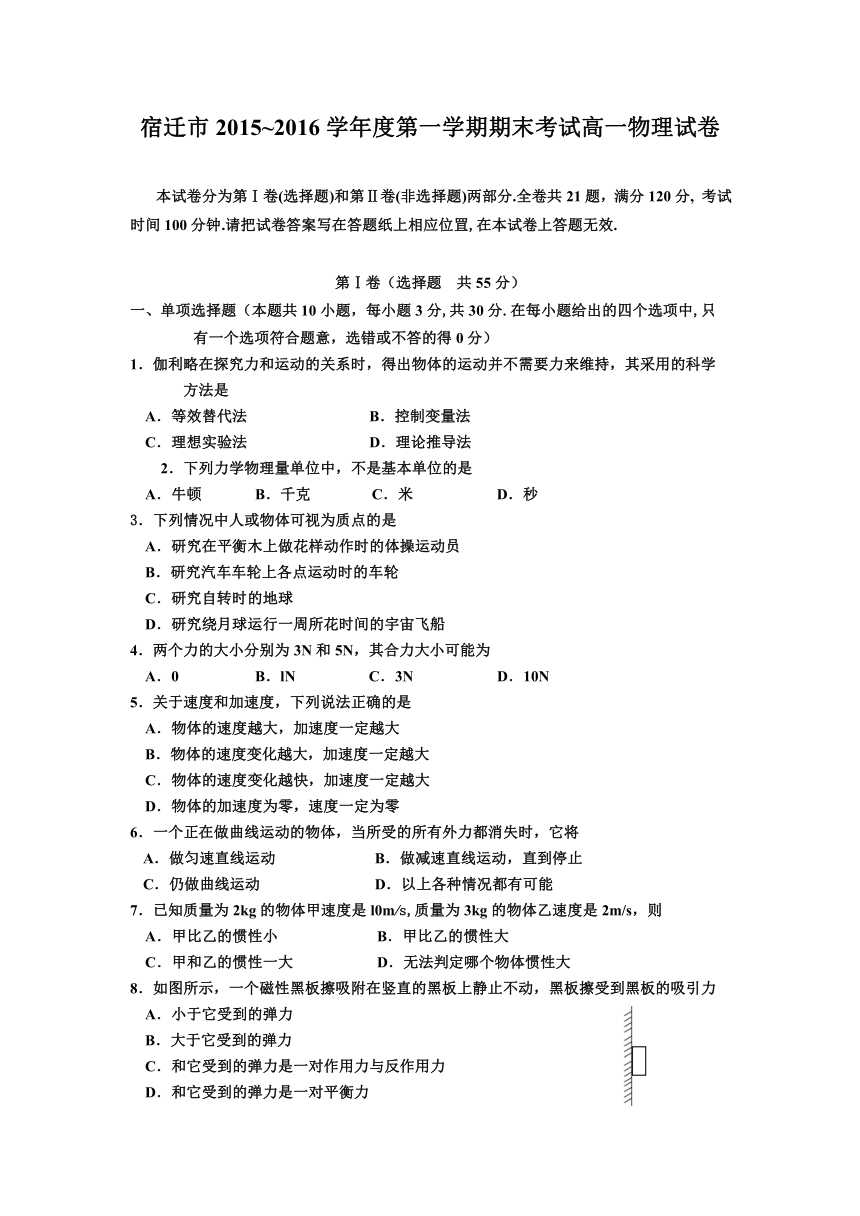 宿迁市 2015~2016 学年度第一学期期末考试高一物理试卷

本试卷分为第Ⅰ卷(选择题)和第Ⅱ卷(非选择题)两部分.全卷共 21 题，满分 120 分, 考试时间 100 分钟.请把试卷答案写在答题纸上相应位置, 在本试卷上答题无效.

第Ⅰ卷（选择题　共 55 分）

一、单项选择题（本题共 10 小题，每小题 3 分, 共 30 分. 在每小题给出的四个选项中, 只有一个选项符合题意，选错或不答的得 0 分）

1．伽利略在探究力和运动的关系时，得出物体的运动并不需要力来维持，其采用的科学方法是

A．等效替代法　　B．控制变量法
C．理想实验法　　D．理论推导法

2．下列力学物理量单位中，不是基本单位的是

A．牛顿　B．千克　C．米　D．秒

3．下列情况中人或物体可视为质点的是

A．研究在平衡木上做花样动作时的体操运动员
B．研究汽车车轮上各点运动时的车轮
C．研究自转时的地球
D．研究绕月球运行一周所花时间的宇宙飞船

4．两个力的大小分别为 3N 和 5N，其合力大小可能为

A．0　B．lN　C．3N　D．10N

5．关于速度和加速度，下列说法正确的是

A．物体的速度越大，加速度一定越大
B．物体的速度变化越大，加速度一定越大
C．物体的速度变化越快，加速度一定越大
D．物体的加速度为零，速度一定为零

6．一个正在做曲线运动的物体，当所受的所有外力都消失时，它将

A．做匀速直线运动　　B．做减速直线运动，直到停止
C．仍做曲线运动　　D．以上各种情况都有可能

7．已知质量为 2kg 的物体甲速度是 l0m/s, 质量为 3kg 的物体乙速度是 2m/s，则

A．甲比乙的惯性小　　B．甲比乙的惯性大
C．甲和乙的惯性一大　　D．无法判定哪个物体惯性大

8．如图所示，一个磁性黑板擦吸附在竖直的黑板上静止不动，黑板擦受到黑板的吸引力

A．小于它受到的弹力
B．大于它受到的弹力
C．和它受到的弹力是一对作用力与反作用力
D．和它受到的弹力是一对平衡力